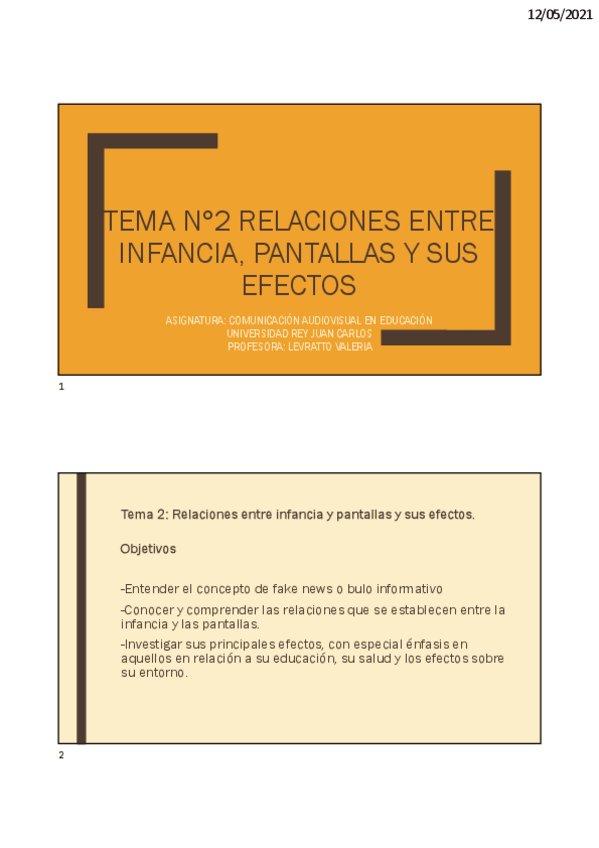 12/05/2021

TEMA N°2 RELACIONES ENTRE INFANCIA, PANTALLAS Y SUS EFECTOS

ASIGNATURA: COMUNICACIÓN AUDIOVISUAL EN EDUCACIÓN
UNIVERSIDAD REY JUAN CARLOS
PROFESORA: LEVRATTO VALERIA

1

Tema 2: Relaciones entre infancia y pantallas y sus efectos.

Objetivos

-Entender el concepto de fake news o bulo informativo

-Conocer y comprender las relaciones que se establecen entre la infancia y las pantallas.

-Investigar sus principales efectos, con especial énfasis en aquellos en relación a su educación, su salud y los efectos sobre su entorno.

2